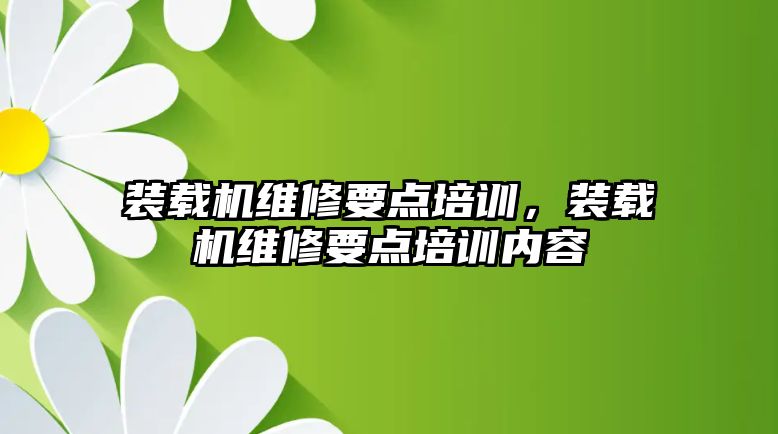 装载机维修要点培训，装载机维修要点培训内容